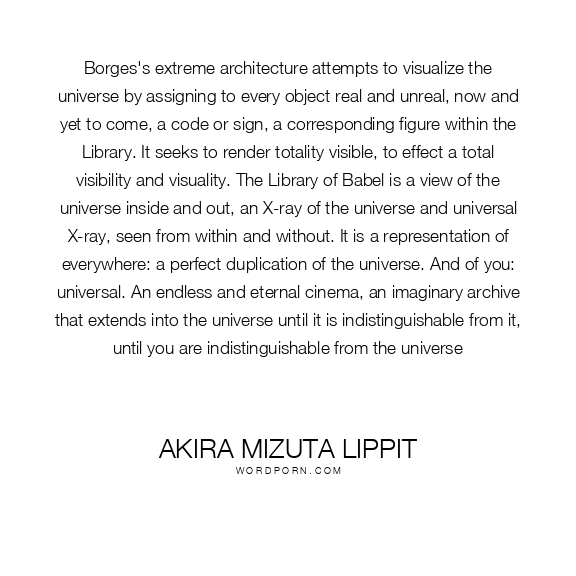 Borges's extreme architecture attempts to visualize the universe by assigning to every object real and unreal, now and yet to come, a code or sign, a corresponding figure within the Library. It seeks to render totality visible, to effect a total visibility and visuality. The Library of Babel is a view of the universe inside and out, an X-ray of the universe and universal X-ray, seen from within and without. It is a representation of everywhere: a perfect duplication of the universe. And of you: universal. An endless and eternal cinema, an imaginary archive that extends into the universe until it is indistinguishable from it, until you are indistinguishable from the universe

AKIRA MIZUTA LIPPIT
WORDPORN.COM